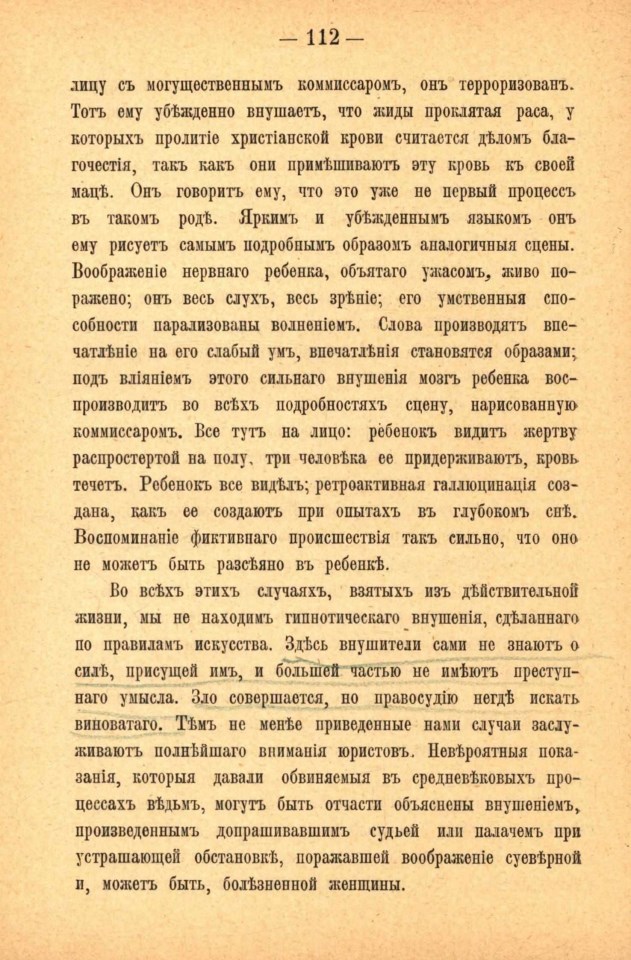 — 112 —

лицу съ могущественнымъ коммиссаромъ, онъ терроризованъ. Тотъ ему убѣжденно внушаетъ, что жиды проклятая раса, у которыхъ пролитіе христіанской крови считается дѣломъ благочестія, такъ какъ они примѣшиваютъ эту кровь къ своей мацѣ. Онъ говоритъ ему, что это уже не первый процессъ въ такомъ родѣ. Яркимъ и убѣжденнымъ языкомъ онъ ему рисуетъ самымъ подробнымъ образомъ аналогичныя сцены. Воображеніе нервнаго ребенка, объятаго ужасомъ, живо поражено; онъ весь слухъ, весь зрѣніе; его умственныя способности парализованы волненіемъ. Слова производятъ впечатлѣніе на его слабый умъ, впечатлѣнія становятся образами; подъ вліяніемъ этого сильнаго внушенія мозгъ ребенка воспроизводитъ во всѣхъ подробностяхъ сцену, нарисованную коммиссаромъ. Все тутъ на лицо: ребенокъ видитъ жертву распростертой на полу, три человѣка ее придерживаютъ, кровь течетъ. Ребенокъ все видѣлъ; ретроактивная галлюцинація создана, какъ ее создаютъ при опытахъ въ глубокомъ снѣ. Воспоминаніе фиктивнаго происшествія такъ сильно, что оно не можетъ быть разсѣяно въ ребенкѣ.

Во всѣхъ этихъ случаяхъ, взятыхъ изъ дѣйствительной жизни, мы не находимъ гипнотическаго внушенія, сдѣланнаго по правиламъ искусства. Здѣсь внушители сами не знаютъ о силѣ, присущей имъ, и большей частью не имѣютъ преступнаго умысла. Зло совершается, но правосудію негдѣ искать виноватаго. Тѣмъ не менѣе приведенные нами случаи заслуживаютъ полнѣйшаго вниманія юристовъ. Невѣроятныя показанія, которыя давали обвиняемыя въ средневѣковыхъ процессахъ вѣдьмъ, могутъ быть отчасти объяснены внушеніемъ, произведеннымъ допрашивавшимъ судьей или палачемъ при устрашающей обстановкѣ, поражавшей воображеніе суевѣрной и, можетъ быть, болѣзненной женщины.